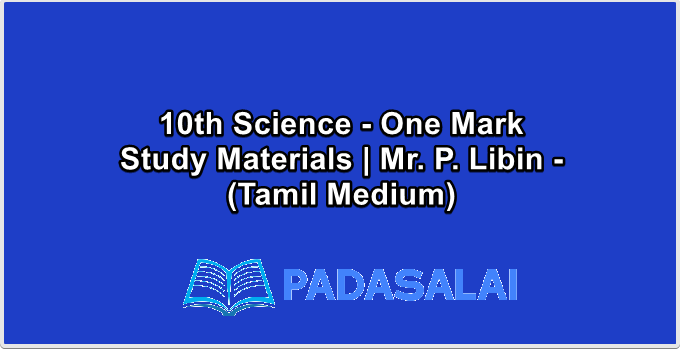 10th Science - One Mark Study Materials | Mr. P. Libin - (Tamil Medium)

PADASALAI